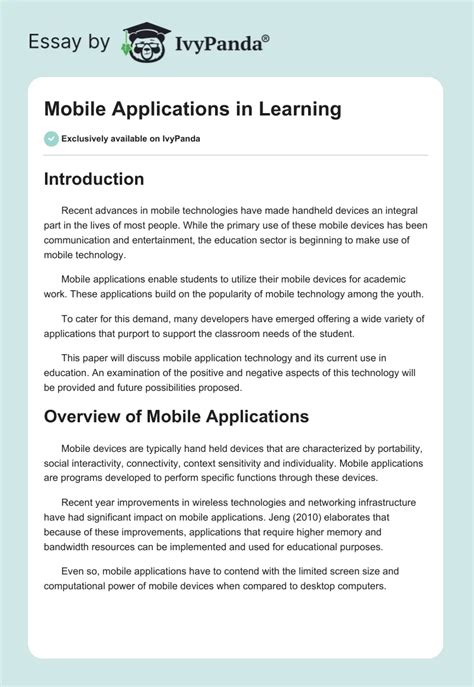 Essay by IvyPanda®

Mobile Applications in Learning

Exclusively available on IvyPanda

Introduction

Recent advances in mobile technologies have made handheld devices an integral part in the lives of most people. While the primary use of these mobile devices has been communication and entertainment, the education sector is beginning to make use of mobile technology.

Mobile applications enable students to utilize their mobile devices for academic work. These applications build on the popularity of mobile technology among the youth.

To cater for this demand, many developers have emerged offering a wide variety of applications that purport to support the classroom needs of the student.

This paper will discuss mobile application technology and its current use in education. An examination of the positive and negative aspects of this technology will be provided and future possibilities proposed.

Overview of Mobile Applications

Mobile devices are typically hand held devices that are characterized by portability, social interactivity, connectivity, context sensitivity and individuality. Mobile applications are programs developed to perform specific functions through these devices.

Recent year improvements in wireless technologies and networking infrastructure have had significant impact on mobile applications. Jeng (2010) elaborates that because of these improvements, applications that require higher memory and bandwidth resources can be implemented and used for educational purposes.

Even so, mobile applications have to contend with the limited screen size and computational power of mobile devices when compared to desktop computers.